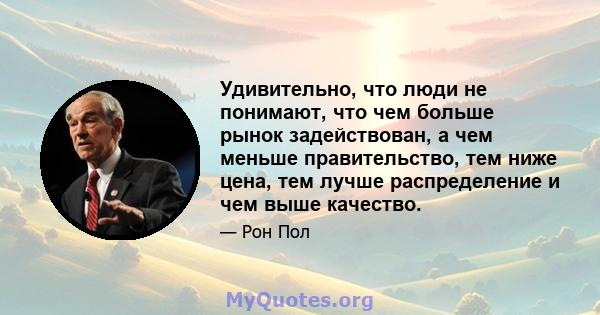 Удивительно, что люди не понимают, что чем больше рынок задействован, а чем меньше правительство, тем ниже цена, тем лучше распределение и чем выше качество.

— Рон Пол

MyQuotes.org